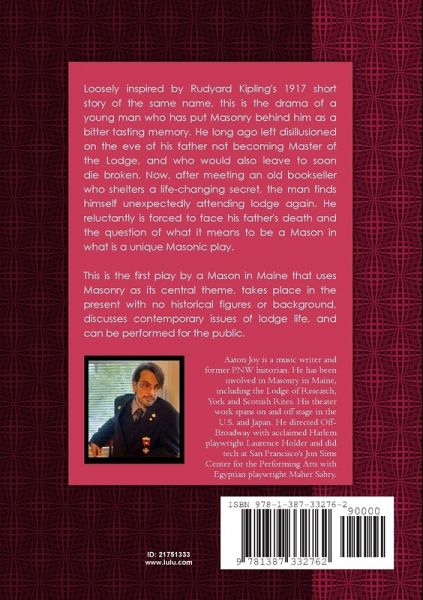 Loosely inspired by Rudyard Kipling's 1917 short story of the same name, this is the drama of a young man who has put Masonry behind him as a bitter tasting memory. He long ago left disillusioned on the eve of his father not becoming Master of the Lodge, and who would also leave to soon die broken. Now, after meeting an old bookseller who shelters a life-changing secret, the man finds himself unexpectedly attending lodge again. He reluctantly is forced to face his father's death and the question of what it means to be a Mason in what is a unique Masonic play.

This is the first play by a Mason in Maine that uses Masonry as its central theme, takes place in the present with no historical figures or background, discusses contemporary issues of lodge life, and can be performed for the public.

Aaron Joy is a music writer and former PNW historian. He has been involved in Masonry in Maine, including the Lodge of Research, York and Scottish Rites. His theater work spans on and off stage in the U.S. and Japan. He directed Off-Broadway with acclaimed Harlem playwright Laurence Holder and did tech at San Francisco's Jon Sims Center for the Performing Arts with Egyptian playwright Maher Sabry.

ISBN 978-1-387-33276-2

90000

9 781387 332762

ID: 21751333
www.lulu.com